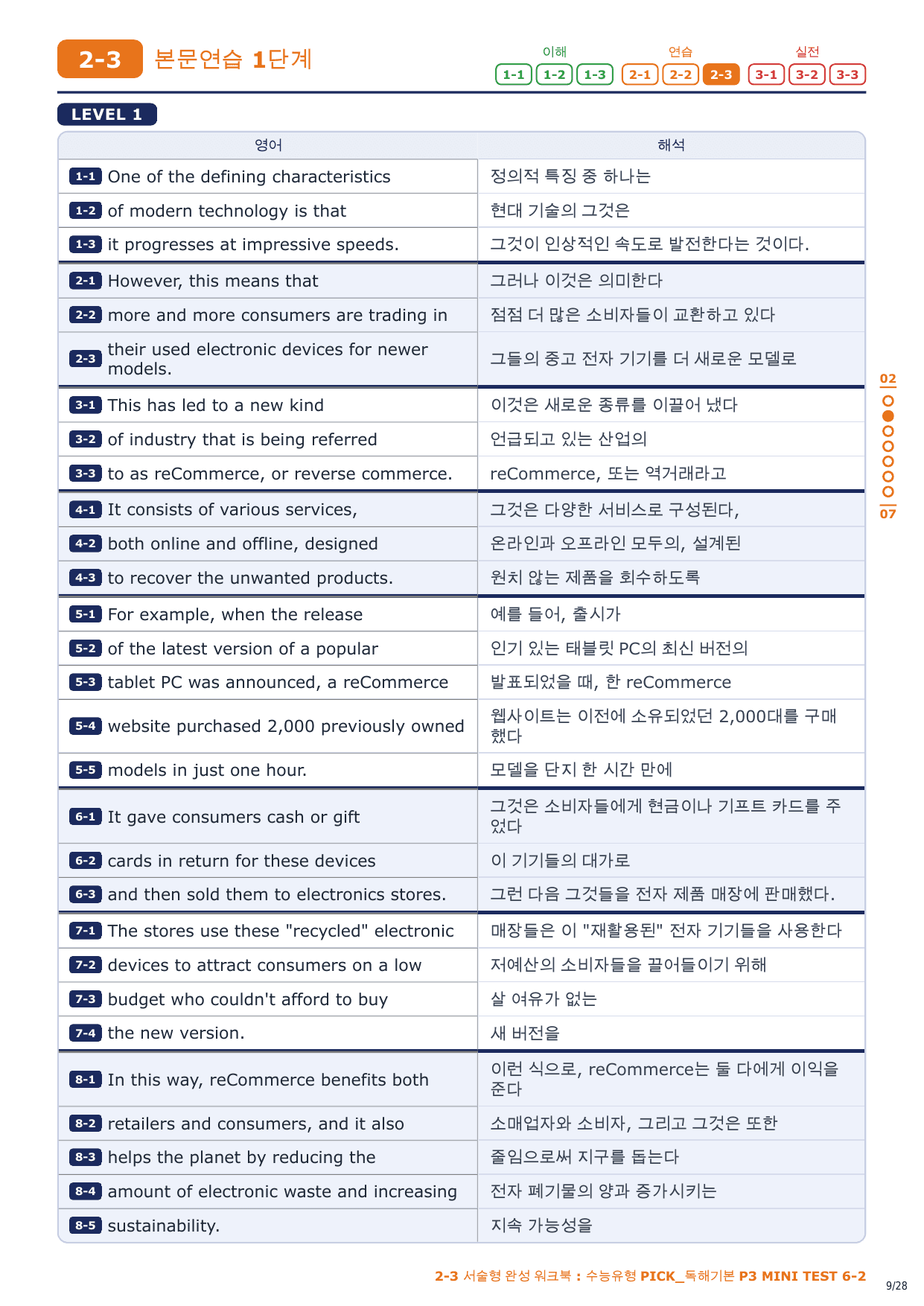 2-3 본문연습 1단계

이해 1-1 1-2 1-3 연습 2-1 2-2 2-3 실전 3-1 3-2 3-3

LEVEL 1

| 영어 | 해석 |
|---|---|
| 1-1 One of the defining characteristics | 정의적 특징 중 하나는 |
| 1-2 of modern technology is that | 현대 기술의 그것은 |
| 1-3 it progresses at impressive speeds. | 그것이 인상적인 속도로 발전한다는 것이다. |
| 2-1 However, this means that | 그러나 이것은 의미한다 |
| 2-2 more and more consumers are trading in | 점점 더 많은 소비자들이 교환하고 있다 |
| 2-3 their used electronic devices for newer models. | 그들의 중고 전자 기기를 더 새로운 모델로 |
| 3-1 This has led to a new kind | 이것은 새로운 종류를 이끌어 냈다 |
| 3-2 of industry that is being referred | 언급되고 있는 산업의 |
| 3-3 to as reCommerce, or reverse commerce. | reCommerce, 또는 역거래라고 |
| 4-1 It consists of various services, | 그것은 다양한 서비스로 구성된다, |
| 4-2 both online and offline, designed | 온라인과 오프라인 모두의, 설계된 |
| 4-3 to recover the unwanted products. | 원치 않는 제품을 회수하도록 |
| 5-1 For example, when the release | 예를 들어, 출시가 |
| 5-2 of the latest version of a popular | 인기 있는 태블릿 PC의 최신 버전의 |
| 5-3 tablet PC was announced, a reCommerce | 발표되었을 때, 한 reCommerce |
| 5-4 website purchased 2,000 previously owned | 웹사이트는 이전에 소유되었던 2,000대를 구매했다 |
| 5-5 models in just one hour. | 모델을 단지 한 시간 만에 |
| 6-1 It gave consumers cash or gift | 그것은 소비자들에게 현금이나 기프트 카드를 주었다 |
| 6-2 cards in return for these devices | 이 기기들의 대가로 |
| 6-3 and then sold them to electronics stores. | 그런 다음 그것들을 전자 제품 매장에 판매했다. |
| 7-1 The stores use these "recycled" electronic | 매장들은 이 "재활용된" 전자 기기들을 사용한다 |
| 7-2 devices to attract consumers on a low | 저예산의 소비자들을 끌어들이기 위해 |
| 7-3 budget who couldn't afford to buy | 살 여유가 없는 |
| 7-4 the new version. | 새 버전을 |
| 8-1 In this way, reCommerce benefits both | 이런 식으로, reCommerce는 둘 다에게 이익을 준다 |
| 8-2 retailers and consumers, and it also | 소매업자와 소비자, 그리고 그것은 또한 |
| 8-3 helps the planet by reducing the | 줄임으로써 지구를 돕는다 |
| 8-4 amount of electronic waste and increasing | 전자 폐기물의 양과 증가시키는 |
| 8-5 sustainability. | 지속 가능성을 |

02
07

2-3 서술형 완성 워크북 : 수능유형 PICK_독해기본 P3 MINI TEST 6-2

9/28